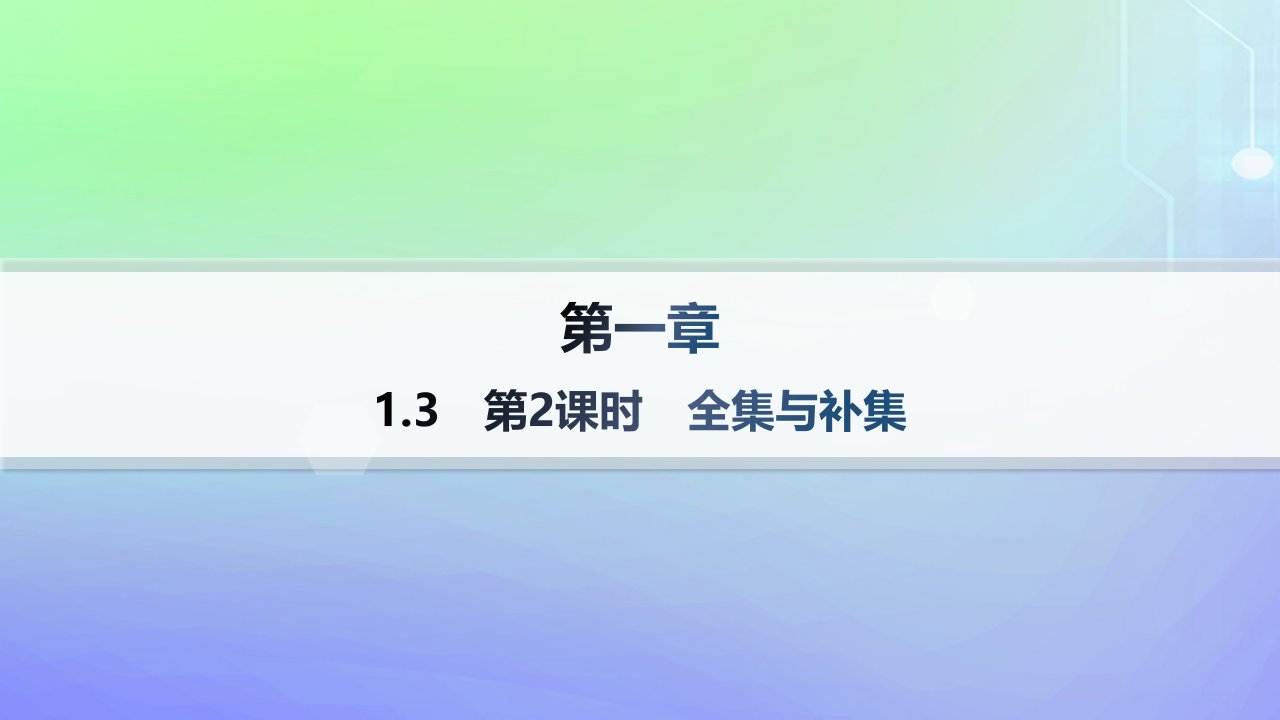 第一章

1.3　第2课时　全集与补集